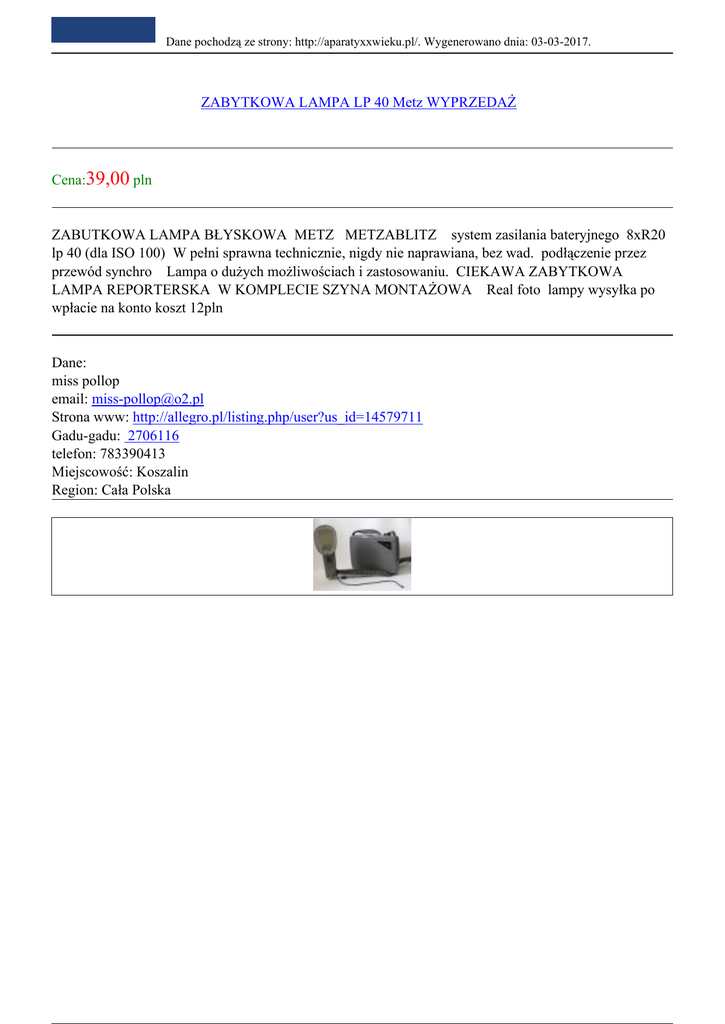 Dane pochodzą ze strony: http://aparatyxxwieku.pl/. Wygenerowano dnia: 03-03-2017.

ZABYTKOWA LAMPA LP 40 Metz WYPRZEDAŻ

Cena:39,00 pln

ZABUTKOWA LAMPA BŁYSKOWA METZ METZABLITZ system zasilania bateryjnego 8xR20 lp 40 (dla ISO 100) W pełni sprawna technicznie, nigdy nie naprawiana, bez wad. podłączenie przez przewód synchro Lampa o dużych możliwościach i zastosowaniu. CIEKAWA ZABYTKOWA LAMPA REPORTERSKA W KOMPLECIE SZYNA MONTAŻOWA Real foto lampy wysyłka po wpłacie na konto koszt 12pln

Dane:
miss pollop
email: miss-pollop@o2.pl
Strona www: http://allegro.pl/listing.php/user?us_id=14579711
Gadu-gadu: 2706116
telefon: 783390413
Miejscowość: Koszalin
Region: Cała Polska